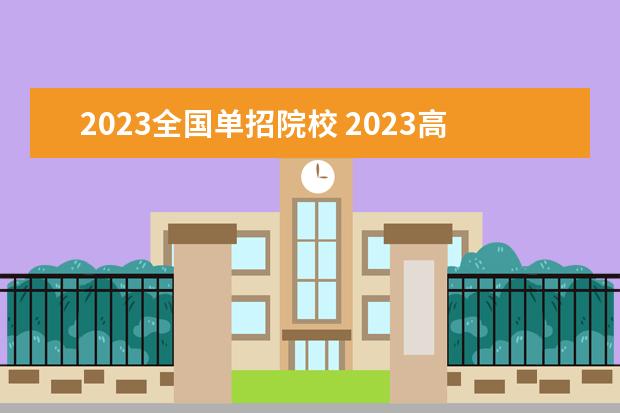 2023全国单招院校 2023高